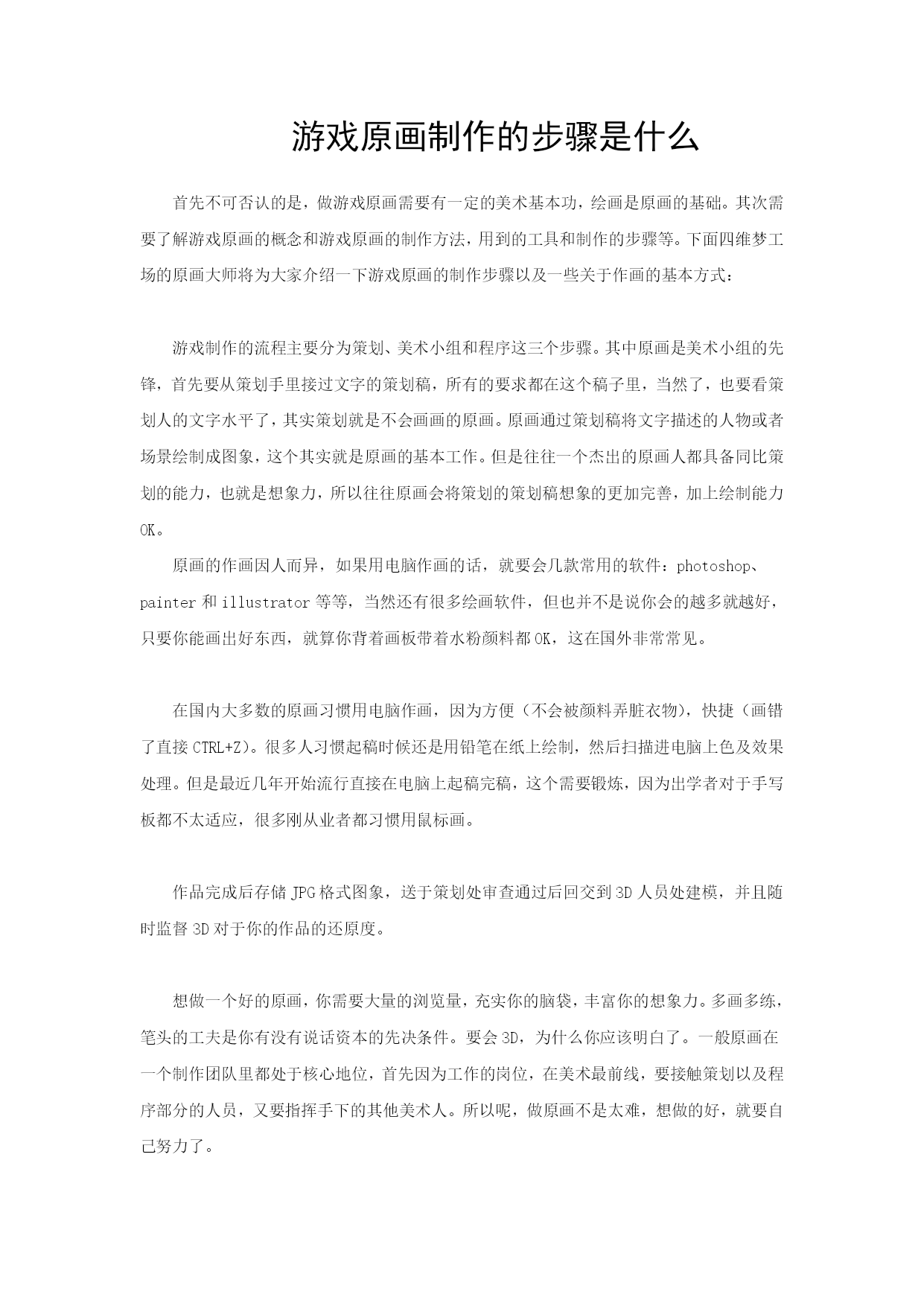 游戏原画制作的步骤是什么

首先不可否认的是，做游戏原画需要有一定的美术基本功，绘画是原画的基础。其次需要了解游戏原画的概念和游戏原画的制作方法，用到的工具和制作的步骤等。下面四维梦工场的原画大师将为大家介绍一下游戏原画的制作步骤以及一些关于作画的基本方式：

游戏制作的流程主要分为策划、美术小组和程序这三个步骤。其中原画是美术小组的先锋，首先要从策划手里接过文字的策划稿，所有的要求都在这个稿子里，当然了，也要看策划人的文字水平了，其实策划就是不会画画的原画。原画通过策划稿将文字描述的人物或者场景绘制成图象，这个其实就是原画的基本工作。但是往往一个杰出的原画人都具备同比策划的能力，也就是想象力，所以往往原画会将策划的策划稿想象的更加完善，加上绘制能力OK。

原画的作画因人而异，如果用电脑作画的话，就要会几款常用的软件：photoshop、painter 和 illustrator 等等，当然还有很多绘画软件，但也并不是说你会的越多就越好，只要你能画出好东西，就算你背着画板带着水粉颜料都 OK，这在国外非常常见。

在国内大多数的原画习惯用电脑作画，因为方便（不会被颜料弄脏衣物），快捷（画错了直接 CTRL+Z）。很多人习惯起稿时候还是用铅笔在纸上绘制，然后扫描进电脑上色及效果处理。但是最近几年开始流行直接在电脑上起稿完稿，这个需要锻炼，因为出学者对于手写板都不太适应，很多刚从业者都习惯用鼠标画。

作品完成后存储 JPG 格式图象，送于策划处审查通过后回交到 3D 人员处建模，并且随时监督 3D 对于你的作品的还原度。

想做一个好的原画，你需要大量的浏览量，充实你的脑袋，丰富你的想象力。多画多练，笔头的工夫是你有没有说话资本的先决条件。要会 3D，为什么你应该明白了。一般原画在一个制作团队里都处于核心地位，首先因为工作的岗位，在美术最前线，要接触策划以及程序部分的人员，又要指挥手下的其他美术人。所以呢，做原画不是太难，想做的好，就要自己努力了。